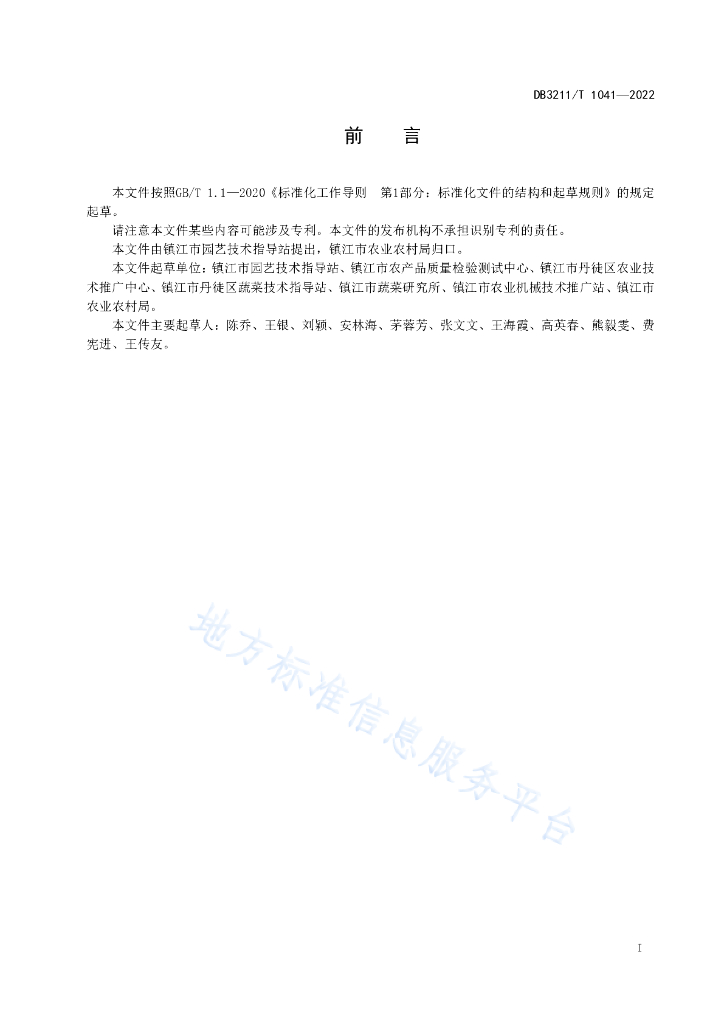 DB3211/T 1041—2022

前　言

本文件按照GB/T 1.1—2020《标准化工作导则　第1部分：标准化文件的结构和起草规则》的规定起草。

请注意本文件某些内容可能涉及专利。本文件的发布机构不承担识别专利的责任。

本文件由镇江市园艺技术指导站提出，镇江市农业农村局归口。

本文件起草单位：镇江市园艺技术指导站、镇江市农产品质量检验测试中心、镇江市丹徒区农业技术推广中心、镇江市丹徒区蔬菜技术指导站、镇江市蔬菜研究所、镇江市农业机械技术推广站、镇江市农业农村局。

本文件主要起草人：陈乔、王银、刘颖、安林海、茅蓉芳、张文文、王海霞、高英春、熊毅雯、费宪进、王传友。

地方标准信息服务平台

I